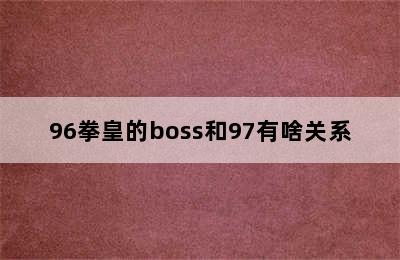 96拳皇的boss和97有啥关系